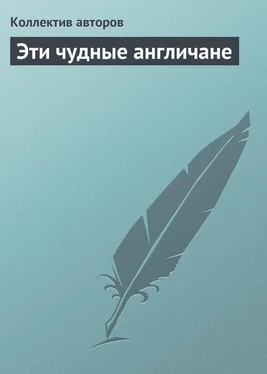 Коллектив авторов

Эти чудные англичане